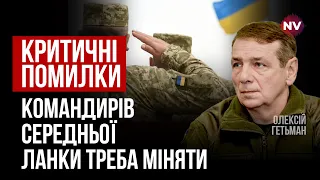 NV

КРИТИЧНІ ПОМИЛКИ

КОМАНДИРІВ СЕРЕДНЬОЇ ЛАНКИ ТРЕБА МІНЯТИ

ОЛЕКСІЙ ГЕТЬМАН